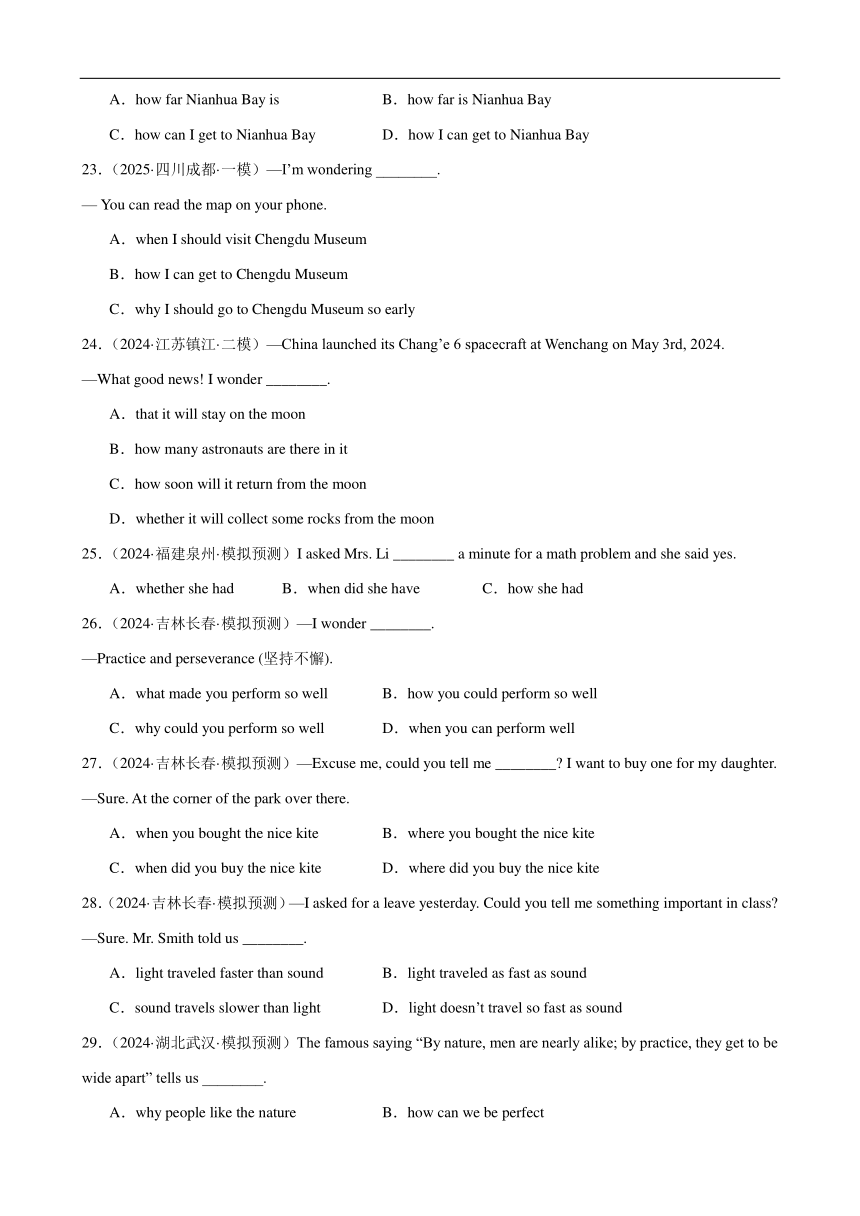 A．how far Nianhua Bay is　　B．how far is Nianhua Bay

C．how can I get to Nianhua Bay　　D．how I can get to Nianhua Bay

23.（2025·四川成都·一模）—I'm wondering ________.

— You can read the map on your phone.

A．when I should visit Chengdu Museum

B．how I can get to Chengdu Museum

C．why I should go to Chengdu Museum so early

24.（2024·江苏镇江·二模）—China launched its Chang'e 6 spacecraft at Wenchang on May 3rd, 2024.

—What good news! I wonder ________.

A．that it will stay on the moon

B．how many astronauts are there in it

C．how soon will it return from the moon

D．whether it will collect some rocks from the moon

25.（2024·福建泉州·模拟预测）I asked Mrs. Li ________ a minute for a math problem and she said yes.

A．whether she had　　B．when did she have　　C．how she had

26.（2024·吉林长春·模拟预测）—I wonder ________.

—Practice and perseverance (坚持不懈).

A．what made you perform so well　　B．how you could perform so well

C．why could you perform so well　　D．when you can perform well

27.（2024·吉林长春·模拟预测）—Excuse me, could you tell me ________? I want to buy one for my daughter.

—Sure. At the corner of the park over there.

A．when you bought the nice kite　　B．where you bought the nice kite

C．when did you buy the nice kite　　D．where did you buy the nice kite

28.（2024·吉林长春·模拟预测）—I asked for a leave yesterday. Could you tell me something important in class?

—Sure. Mr. Smith told us ________.

A．light traveled faster than sound　　B．light traveled as fast as sound

C．sound travels slower than light　　D．light doesn't travel so fast as sound

29.（2024·湖北武汉·模拟预测）The famous saying "By nature, men are nearly alike; by practice, they get to be wide apart" tells us ________.

A．why people like the nature　　B．how can we be perfect